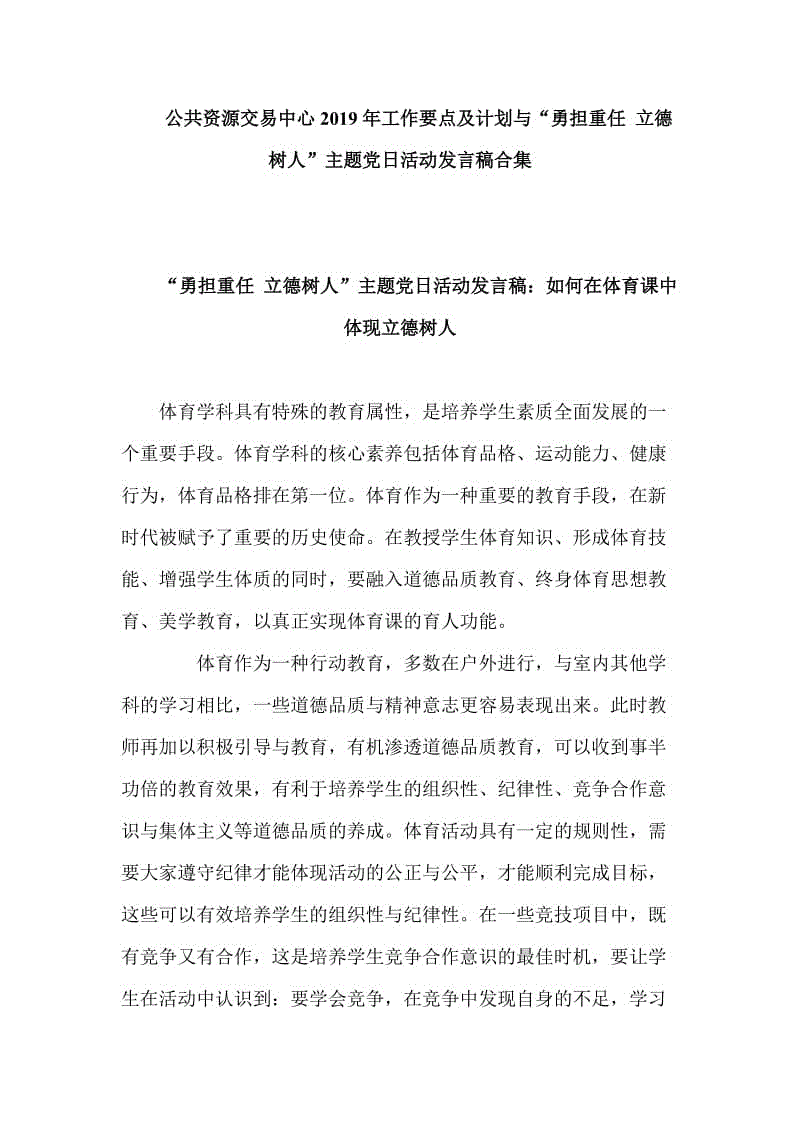 公共资源交易中心 2019 年工作要点及计划与“勇担重任 立德树人”主题党日活动发言稿合集

“勇担重任 立德树人”主题党日活动发言稿：如何在体育课中体现立德树人

体育学科具有特殊的教育属性，是培养学生素质全面发展的一个重要手段。体育学科的核心素养包括体育品格、运动能力、健康行为，体育品格排在第一位。体育作为一种重要的教育手段，在新时代被赋予了重要的历史使命。在教授学生体育知识、形成体育技能、增强学生体质的同时，要融入道德品质教育、终身体育思想教育、美学教育，以真正实现体育课的育人功能。

体育作为一种行动教育，多数在户外进行，与室内其他学科的学习相比，一些道德品质与精神意志更容易表现出来。此时教师再加以积极引导与教育，有机渗透道德品质教育，可以收到事半功倍的教育效果，有利于培养学生的组织性、纪律性、竞争合作意识与集体主义等道德品质的养成。体育活动具有一定的规则性，需要大家遵守纪律才能体现活动的公正与公平，才能顺利完成目标，这些可以有效培养学生的组织性与纪律性。在一些竞技项目中，既有竞争又有合作，这是培养学生竞争合作意识的最佳时机，要让学生在活动中认识到：要学会竞争，在竞争中发现自身的不足，学习